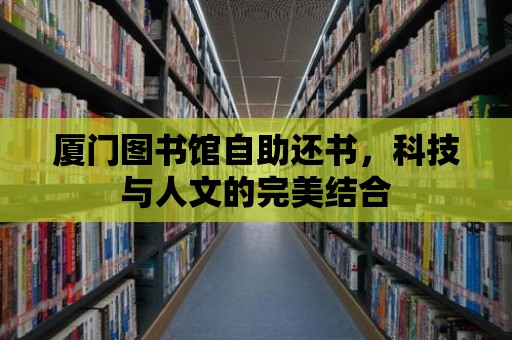 厦门图书馆自助还书，科技与人文的完美结合